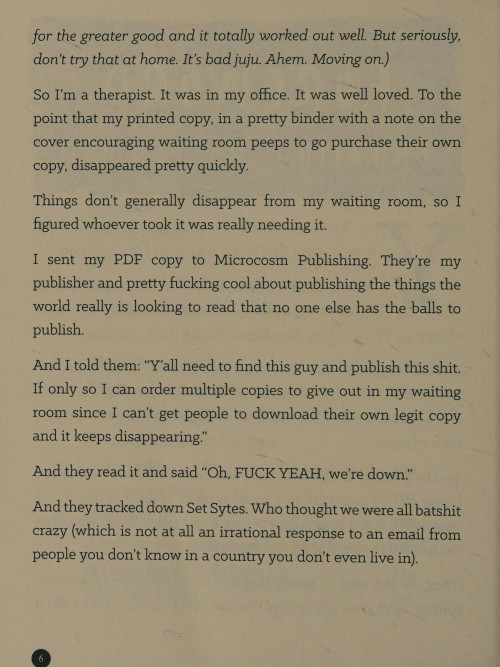 for the greater good and it totally worked out well. But seriously, don't try that at home. It's bad juju. Ahem. Moving on.)

So I'm a therapist. It was in my office. It was well loved. To the point that my printed copy, in a pretty binder with a note on the cover encouraging waiting room peeps to go purchase their own copy, disappeared pretty quickly.

Things don't generally disappear from my waiting room, so I figured whoever took it was really needing it.

I sent my PDF copy to Microcosm Publishing. They're my publisher and pretty fucking cool about publishing the things the world really is looking to read that no one else has the balls to publish.

And I told them: "Y'all need to find this guy and publish this shit. If only so I can order multiple copies to give out in my waiting room since I can't get people to download their own legit copy and it keeps disappearing."

And they read it and said "Oh, FUCK YEAH, we're down."

And they tracked down Set Sytes. Who thought we were all batshit crazy (which is not at all an irrational response to an email from people you don't know in a country you don't even live in).

6